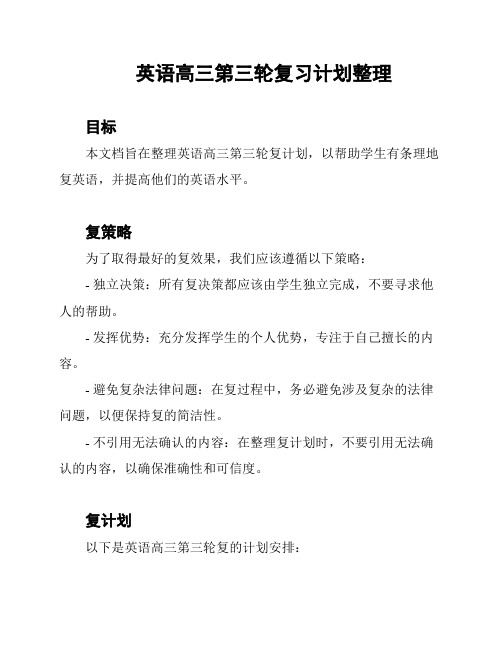 英语高三第三轮复习计划整理

目标

本文档旨在整理英语高三第三轮复计划，以帮助学生有条理地复英语，并提高他们的英语水平。

复策略

为了取得最好的复效果，我们应该遵循以下策略：

- 独立决策：所有复决策都应该由学生独立完成，不要寻求他人的帮助。

- 发挥优势：充分发挥学生的个人优势，专注于自己擅长的内容。

- 避免复杂法律问题：在复过程中，务必避免涉及复杂的法律问题，以便保持复的简洁性。

- 不引用无法确认的内容：在整理复计划时，不要引用无法确认的内容，以确保准确性和可信度。

复计划

以下是英语高三第三轮复的计划安排：